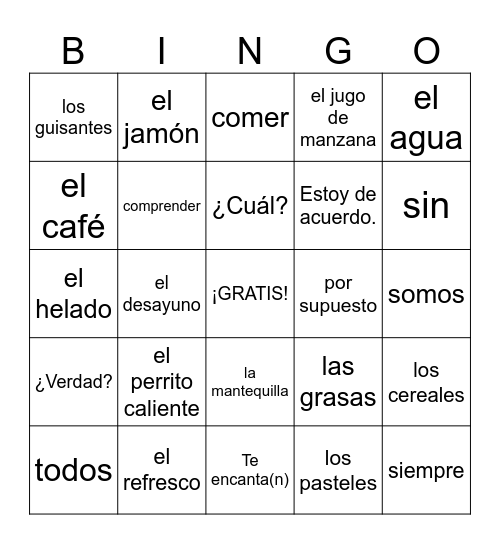 | B | I | N | G | O |
|---|---|---|---|---|
| los guisantes | el jamón | comer | el jugo de manzana | el agua |
| el café | comprender | ¿Cuál? | Estoy de acuerdo. | sin |
| el helado | el desayuno | ¡GRATIS! | por supuesto | somos |
| ¿Verdad? | el perrito caliente | la mantequilla | las grasas | los cereales |
| todos | el refresco | Te encanta(n) | los pasteles | siempre |